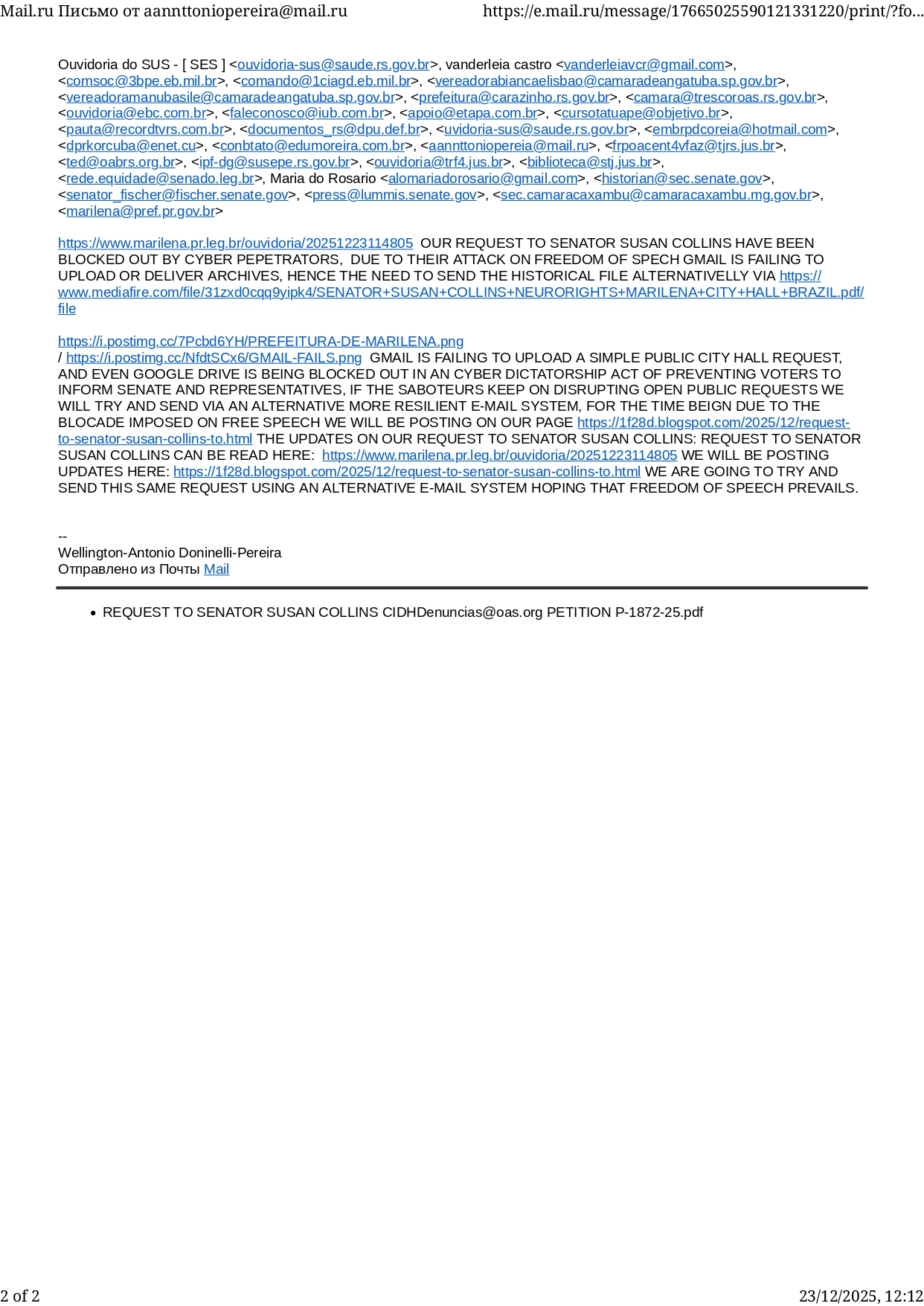 Mail.ru Письмо от aannttoniopereira@mail.ru https://e.mail.ru/message/17665025590121331220/print/?fo...

Ouvidoria do SUS - [ SES ] <ouvidoria-sus@saude.rs.gov.br>, vanderleia castro <vanderleiavcr@gmail.com>, <comsoc@3bpe.eb.mil.br>, <comando@1ciagd.eb.mil.br>, <vereadorabiancaelisbao@camaradeangatuba.sp.gov.br>, <vereadoramanubasile@camaradeangatuba.sp.gov.br>, <prefeitura@carazinho.rs.gov.br>, <camara@trescoroas.rs.gov.br>, <ouvidoria@ebc.com.br>, <faleconosco@iub.com.br>, <apoio@etapa.com.br>, <cursotatuape@objetivo.br>, <pauta@recordtvrs.com.br>, <documentos_rs@dpu.def.br>, <uvidoria-sus@saude.rs.gov.br>, <embrpdcoreia@hotmail.com>, <dprkorcuba@enet.cu>, <conbtato@edumoreira.com.br>, <aannttoniopereia@mail.ru>, <frpoacent4vfaz@tjrs.jus.br>, <ted@oabrs.org.br>, <ipf-dg@susepe.rs.gov.br>, <ouvidoria@trf4.jus.br>, <biblioteca@stj.jus.br>, <rede.equidade@senado.leg.br>, Maria do Rosario <alomariadorosario@gmail.com>, <historian@sec.senate.gov>, <senator_fischer@fischer.senate.gov>, <press@lummis.senate.gov>, <sec.camaracaxambu@camaracaxambu.mg.gov.br>, <marilena@pref.pr.gov.br>

https://www.marilena.pr.leg.br/ouvidoria/20251223114805 OUR REQUEST TO SENATOR SUSAN COLLINS HAVE BEEN BLOCKED OUT BY CYBER PEPETRATORS, DUE TO THEIR ATTACK ON FREEDOM OF SPECH GMAIL IS FAILING TO UPLOAD OR DELIVER ARCHIVES, HENCE THE NEED TO SEND THE HISTORICAL FILE ALTERNATIVELLY VIA https://www.mediafire.com/file/31zxd0cqq9yipk4/SENATOR+SUSAN+COLLINS+NEURORIGHTS+MARILENA+CITY+HALL+BRAZIL.pdf/file

https://i.postimg.cc/7Pcbd6YH/PREFEITURA-DE-MARILENA.png
/ https://i.postimg.cc/NfdtSCx6/GMAIL-FAILS.png GMAIL IS FAILING TO UPLOAD A SIMPLE PUBLIC CITY HALL REQUEST, AND EVEN GOOGLE DRIVE IS BEING BLOCKED OUT IN AN CYBER DICTATORSHIP ACT OF PREVENTING VOTERS TO INFORM SENATE AND REPRESENTATIVES, IF THE SABOTEURS KEEP ON DISRUPTING OPEN PUBLIC REQUESTS WE WILL TRY AND SEND VIA AN ALTERNATIVE MORE RESILIENT E-MAIL SYSTEM, FOR THE TIME BEIGN DUE TO THE BLOCADE IMPOSED ON FREE SPEECH WE WILL BE POSTING ON OUR PAGE https://1f28d.blogspot.com/2025/12/request-to-senator-susan-collins-to.html THE UPDATES ON OUR REQUEST TO SENATOR SUSAN COLLINS: REQUEST TO SENATOR SUSAN COLLINS CAN BE READ HERE: https://www.marilena.pr.leg.br/ouvidoria/20251223114805 WE WILL BE POSTING UPDATES HERE: https://1f28d.blogspot.com/2025/12/request-to-senator-susan-collins-to.html WE ARE GOING TO TRY AND SEND THIS SAME REQUEST USING AN ALTERNATIVE E-MAIL SYSTEM HOPING THAT FREEDOM OF SPEECH PREVAILS.

--
Wellington-Antonio Doninelli-Pereira
Отправлено из Почты Mail

• REQUEST TO SENATOR SUSAN COLLINS CIDHDenuncias@oas.org PETITION P-1872-25.pdf

2 of 2 23/12/2025, 12:12